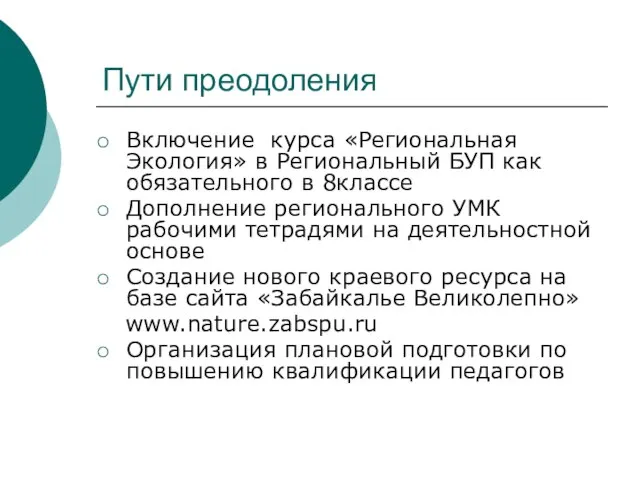 Пути преодоления

○ Включение курса «Региональная Экология» в Региональный БУП как обязательного в 8классе
○ Дополнение регионального УМК рабочими тетрадями на деятельностной основе
○ Создание нового краевого ресурса на базе сайта «Забайкалье Великолепно» www.nature.zabspu.ru
○ Организация плановой подготовки по повышению квалификации педагогов